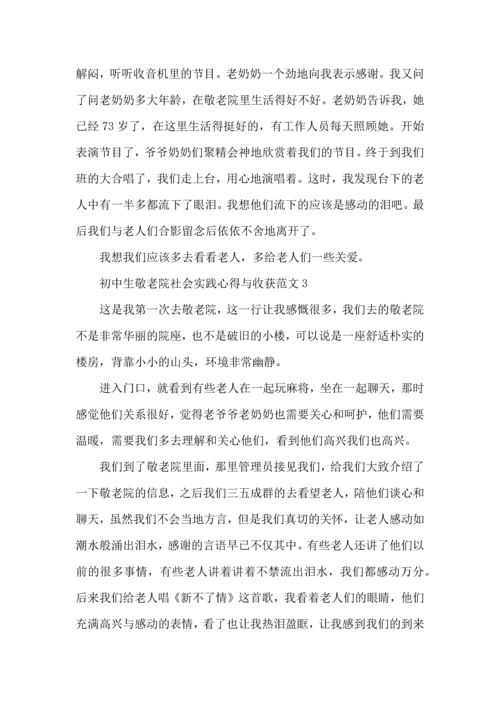 解闷，听听收音机里的节目。老奶奶一个劲地向我表示感谢。我又问了问老奶奶多大年龄，在敬老院里生活得好不好。老奶奶告诉我，她已经 73 岁了，在这里生活得挺好的，有工作人员每天照顾她。开始表演节目了，爷爷奶奶们聚精会神地欣赏着我们的节目。终于到我们班的大合唱了，我们走上台，用心地演唱着。这时，我发现台下的老人中有一半多都流下了眼泪。我想他们流下的应该是感动的泪吧。最后我们与老人们合影留念后依依不舍地离开了。

我想我们应该多去看看老人，多给老人们一些关爱。

初中生敬老院社会实践心得与收获范文 3

这是我第一次去敬老院，这一行让我感慨很多，我们去的敬老院不是非常华丽的院座，也不是破旧的小楼，可以说是一座舒适朴实的楼房，背靠小小的山头，环境非常幽静。

进入门口，就看到有些老人在一起玩麻将，坐在一起聊天，那时感觉他们关系很好，觉得老爷爷老奶奶也需要关心和呵护，他们需要温暖，需要我们多去理解和关心他们，看到他们高兴我们也高兴。

我们到了敬老院里面，那里管理员接见我们，给我们大致介绍了一下敬老院的信息，之后我们三五成群的去看望老人，陪他们谈心和聊天，虽然我们不会当地方言，但是我们真切的关怀，让老人感动如潮水般涌出泪水，感谢的言语早已不仅其中。有些老人还讲了他们以前的很多事情，有些老人讲着讲着不禁流出泪水，我们都感动万分。后来我们给老人唱《新不了情》这首歌，我看着老人们的眼睛，他们充满高兴与感动的表情，看了也让我热泪盈眶，让我感到我们的到来